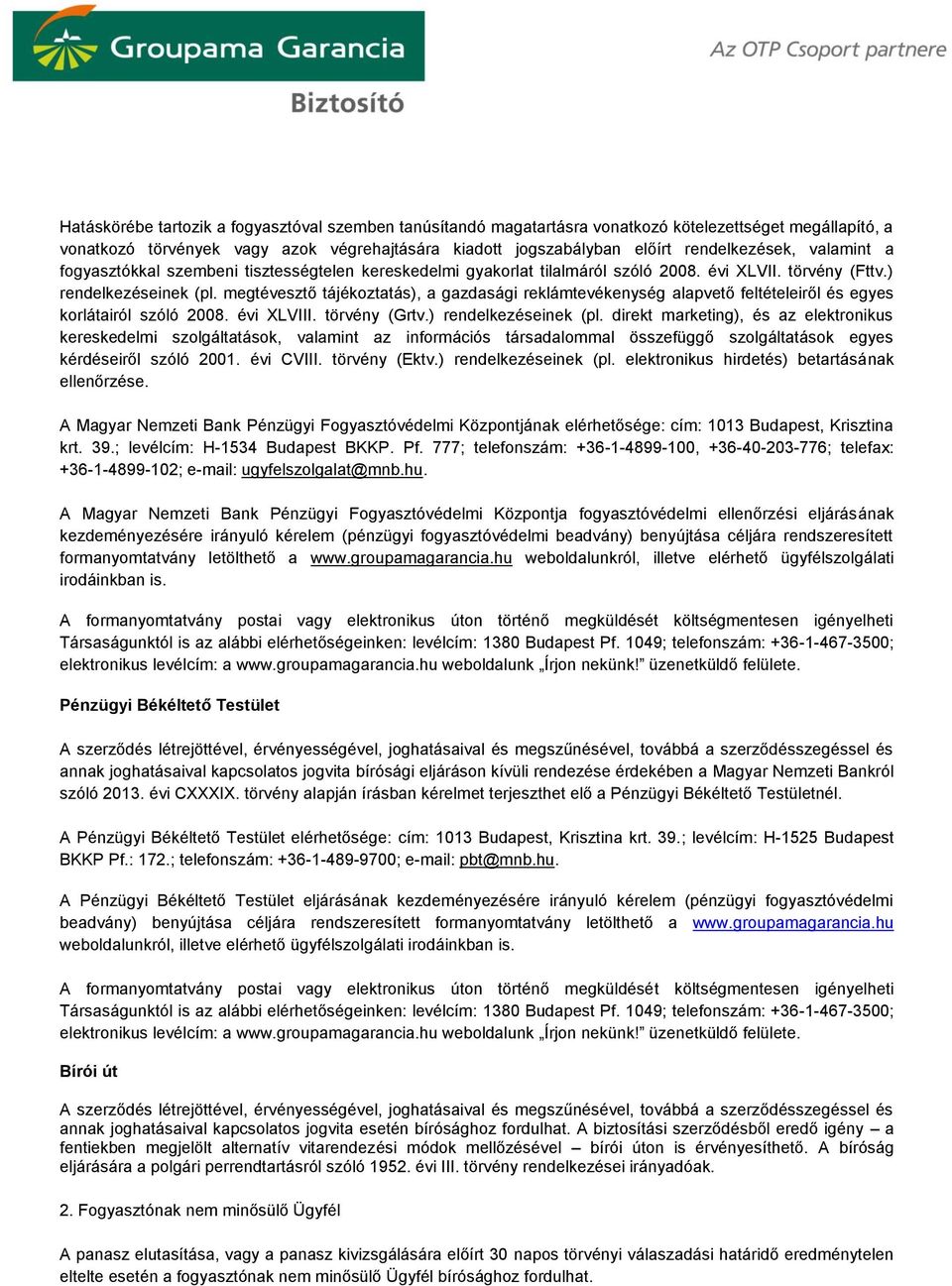 Groupama Garancia
Biztosító

Az OTP Csoport partnere

Hatáskörébe tartozik a fogyasztóval szemben tanúsítandó magatartásra vonatkozó kötelezettséget megállapító, a vonatkozó törvények vagy azok végrehajtására kiadott jogszabályban előírt rendelkezések, valamint a fogyasztókkal szembeni tisztességtelen kereskedelmi gyakorlat tilalmáról szóló 2008. évi XLVII. törvény (Fttv.) rendelkezéseinek (pl. megtévesztő tájékoztatás), a gazdasági reklámtevékenység alapvető feltételeiről és egyes korlátairól szóló 2008. évi XLVIII. törvény (Grtv.) rendelkezéseinek (pl. direkt marketing), és az elektronikus kereskedelmi szolgáltatások, valamint az információs társadalommal összefüggő szolgáltatások egyes kérdéseiről szóló 2001. évi CVIII. törvény (Ektv.) rendelkezéseinek (pl. elektronikus hirdetés) betartásának ellenőrzése.

A Magyar Nemzeti Bank Pénzügyi Fogyasztóvédelmi Központjának elérhetősége: cím: 1013 Budapest, Krisztina krt. 39.; levélcím: H-1534 Budapest BKKP. Pf. 777; telefonszám: +36-1-4899-100, +36-40-203-776; telefax: +36-1-4899-102; e-mail: ugyfelszolgalat@mnb.hu.

A Magyar Nemzeti Bank Pénzügyi Fogyasztóvédelmi Központja fogyasztóvédelmi ellenőrzési eljárásának kezdeményezésére irányuló kérelem (pénzügyi fogyasztóvédelmi beadvány) benyújtása céljára rendszeresített formanyomtatvány letölthető a www.groupamagarancia.hu weboldalunkról, illetve elérhető ügyfélszolgálati irodáinkban is.

A formanyomtatvány postai vagy elektronikus úton történő megküldését költségmentesen igényelheti Társaságunktól is az alábbi elérhetőségeinken: levélcím: 1380 Budapest Pf. 1049; telefonszám: +36-1-467-3500; elektronikus levélcím: a www.groupamagarancia.hu weboldalunk „Írjon nekünk!” üzenetküldő felülete.

Pénzügyi Békéltető Testület

A szerződés létrejöttével, érvényességével, joghatásaival és megszűnésével, továbbá a szerződésszegéssel és annak joghatásaival kapcsolatos jogvita bírósági eljáráson kívüli rendezése érdekében a Magyar Nemzeti Bankról szóló 2013. évi CXXXIX. törvény alapján írásban kérelmet terjeszthet elő a Pénzügyi Békéltető Testületnél.

A Pénzügyi Békéltető Testület elérhetősége: cím: 1013 Budapest, Krisztina krt. 39.; levélcím: H-1525 Budapest BKKP Pf.: 172.; telefonszám: +36-1-489-9700; e-mail: pbt@mnb.hu.

A Pénzügyi Békéltető Testület eljárásának kezdeményezésére irányuló kérelem (pénzügyi fogyasztóvédelmi beadvány) benyújtása céljára rendszeresített formanyomtatvány letölthető a www.groupamagarancia.hu weboldalunkról, illetve elérhető ügyfélszolgálati irodáinkban is.

A formanyomtatvány postai vagy elektronikus úton történő megküldését költségmentesen igényelheti Társaságunktól is az alábbi elérhetőségeinken: levélcím: 1380 Budapest Pf. 1049; telefonszám: +36-1-467-3500; elektronikus levélcím: a www.groupamagarancia.hu weboldalunk „Írjon nekünk!” üzenetküldő felülete.

Bírói út

A szerződés létrejöttével, érvényességével, joghatásaival és megszűnésével, továbbá a szerződésszegéssel és annak joghatásaival kapcsolatos jogvita esetén bírósághoz fordulhat. A biztosítási szerződésből eredő igény – a fentiekben megjelölt alternatív vitarendezési módok mellőzésével – bírói úton is érvényesíthető. A bíróság eljárására a polgári perrendtartásról szóló 1952. évi III. törvény rendelkezései irányadóak.

2. Fogyasztónak nem minősülő Ügyfél

A panasz elutasítása, vagy a panasz kivizsgálására előírt 30 napos törvényi válaszadási határidő eredménytelen eltelte esetén a fogyasztónak nem minősülő Ügyfél bírósághoz fordulhat.